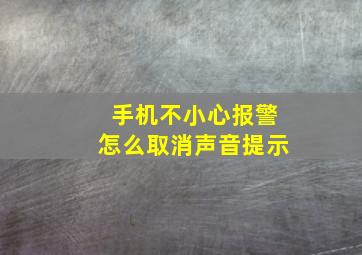 手机不小心报警
怎么取消声音提示